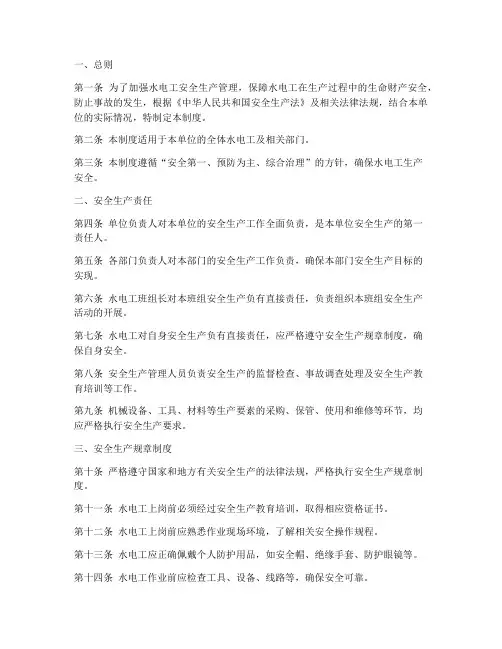 一、总则

第一条 为了加强水电工安全生产管理，保障水电工在生产过程中的生命财产安全，防止事故的发生，根据《中华人民共和国安全生产法》及相关法律法规，结合本单位的实际情况，特制定本制度。

第二条 本制度适用于本单位的全体水电工及相关部门。

第三条 本制度遵循“安全第一、预防为主、综合治理”的方针，确保水电工生产安全。

二、安全生产责任

第四条 单位负责人对本单位的安全生产工作全面负责，是本单位安全生产的第一责任人。

第五条 各部门负责人对本部门的安全生产工作负责，确保本部门安全生产目标的实现。

第六条 水电工班组长对本班组安全生产负有直接责任，负责组织本班组安全生产活动的开展。

第七条 水电工对自身安全生产负有直接责任，应严格遵守安全生产规章制度，确保自身安全。

第八条 安全生产管理人员负责安全生产的监督检查、事故调查处理及安全生产教育培训等工作。

第九条 机械设备、工具、材料等生产要素的采购、保管、使用和维修等环节，均应严格执行安全生产要求。

三、安全生产规章制度

第十条 严格遵守国家和地方有关安全生产的法律法规，严格执行安全生产规章制度。

第十一条 水电工上岗前必须经过安全生产教育培训，取得相应资格证书。

第十二条 水电工上岗前应熟悉作业现场环境，了解相关安全操作规程。

第十三条 水电工应正确佩戴个人防护用品，如安全帽、绝缘手套、防护眼镜等。

第十四条 水电工作业前应检查工具、设备、线路等，确保安全可靠。